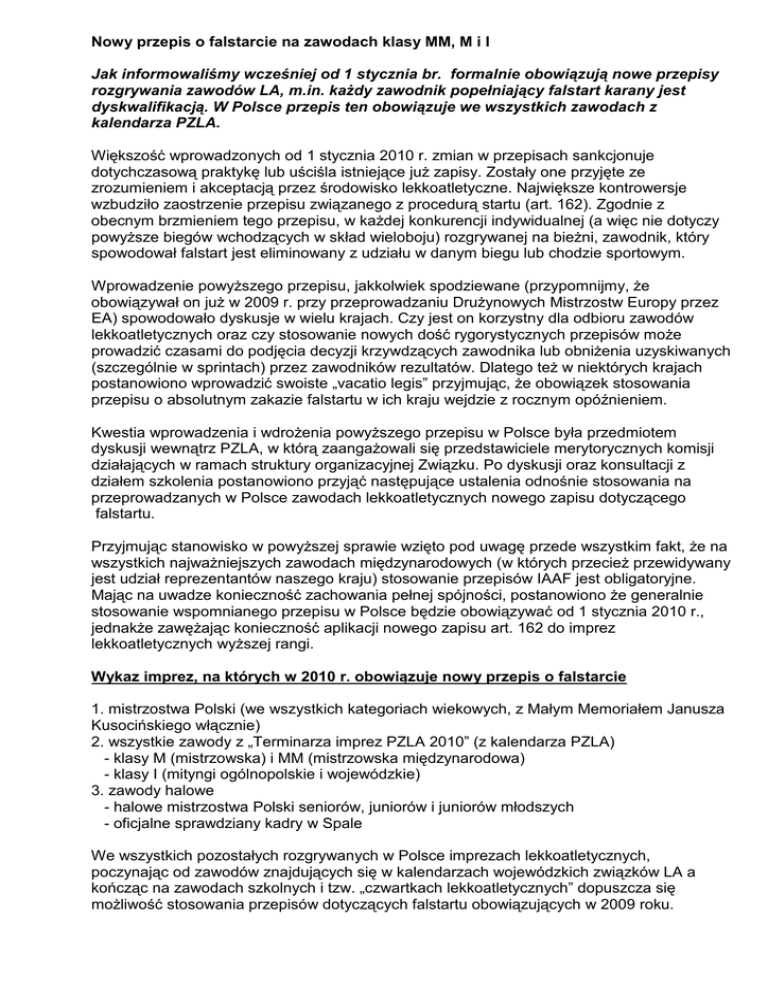 Nowy przepis o falstarcie na zawodach klasy MM, M i I

Jak informowaliśmy wcześniej od 1 stycznia br. formalnie obowiązują nowe przepisy rozgrywania zawodów LA, m.in. każdy zawodnik popełniający falstart karany jest dyskwalifikacją. W Polsce przepis ten obowiązuje we wszystkich zawodach z kalendarza PZLA.

Większość wprowadzonych od 1 stycznia 2010 r. zmian w przepisach sankcjonuje dotychczasową praktykę lub uściśla istniejące już zapisy. Zostały one przyjęte ze zrozumieniem i akceptacją przez środowisko lekkoatletyczne. Największe kontrowersje wzbudziło zaostrzenie przepisu związanego z procedurą startu (art. 162). Zgodnie z obecnym brzmieniem tego przepisu, w każdej konkurencji indywidualnej (a więc nie dotyczy powyższe biegów wchodzących w skład wieloboju) rozgrywanej na bieżni, zawodnik, który spowodował falstart jest eliminowany z udziału w danym biegu lub chodzie sportowym.

Wprowadzenie powyższego przepisu, jakkolwiek spodziewane (przypomnijmy, że obowiązywał on już w 2009 r. przy przeprowadzaniu Drużynowych Mistrzostw Europy przez EA) spowodowało dyskusje w wielu krajach. Czy jest on korzystny dla odbioru zawodów lekkoatletycznych oraz czy stosowanie nowych dość rygorystycznych przepisów może prowadzić czasami do podjęcia decyzji krzywdzących zawodnika lub obniżenia uzyskiwanych (szczególnie w sprintach) przez zawodników rezultatów. Dlatego też w niektórych krajach postanowiono wprowadzić swoiste „vacatio legis" przyjmując, że obowiązek stosowania przepisu o absolutnym zakazie falstartu w ich kraju wejdzie z rocznym opóźnieniem.

Kwestia wprowadzenia i wdrożenia powyższego przepisu w Polsce była przedmiotem dyskusji wewnątrz PZLA, w którą zaangażowali się przedstawiciele merytorycznych komisji działających w ramach struktury organizacyjnej Związku. Po dyskusji oraz konsultacji z działem szkolenia postanowiono przyjąć następujące ustalenia odnośnie stosowania na przeprowadzanych w Polsce zawodach lekkoatletycznych nowego zapisu dotyczącego falstartu.

Przyjmując stanowisko w powyższej sprawie wzięto pod uwagę przede wszystkim fakt, że na wszystkich najważniejszych zawodach międzynarodowych (w których przecież przewidywany jest udział reprezentantów naszego kraju) stosowanie przepisów IAAF jest obligatoryjne. Mając na uwadze konieczność zachowania pełnej spójności, postanowiono że generalnie stosowanie wspomnianego przepisu w Polsce będzie obowiązywać od 1 stycznia 2010 r., jednakże zawężając konieczność aplikacji nowego zapisu art. 162 do imprez lekkoatletycznych wyższej rangi.

Wykaz imprez, na których w 2010 r. obowiązuje nowy przepis o falstarcie

1. mistrzostwa Polski (we wszystkich kategoriach wiekowych, z Małym Memoriałem Janusza Kusocińskiego włącznie)
2. wszystkie zawody z „Terminarza imprez PZLA 2010" (z kalendarza PZLA)
- klasy M (mistrzowska) i MM (mistrzowska międzynarodowa)
- klasy I (mityngi ogólnopolskie i wojewódzkie)
3. zawody halowe
- halowe mistrzostwa Polski seniorów, juniorów i juniorów młodszych
- oficjalne sprawdziany kadry w Spale

We wszystkich pozostałych rozgrywanych w Polsce imprezach lekkoatletycznych, poczynając od zawodów znajdujących się w kalendarzach wojewódzkich związków LA a kończąc na zawodach szkolnych i tzw. „czwartkach lekkoatletycznych" dopuszcza się możliwość stosowania przepisów dotyczących falstartu obowiązujących w 2009 roku.